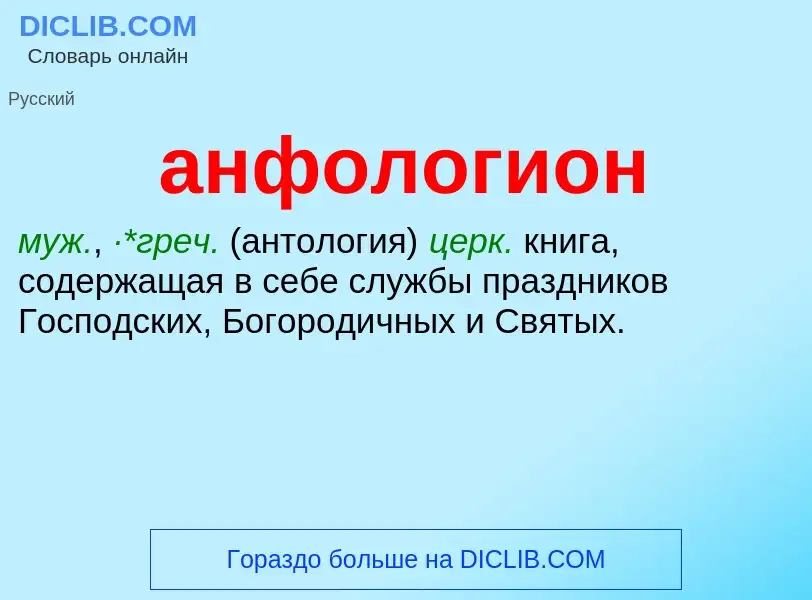 DICLIB.COM
Словарь онлайн

Русский

анфологион

муж., ·*греч. (антология) церк. книга, содержащая в себе службы праздников Господских, Богородичных и Святых.

Гораздо больше на DICLIB.COM